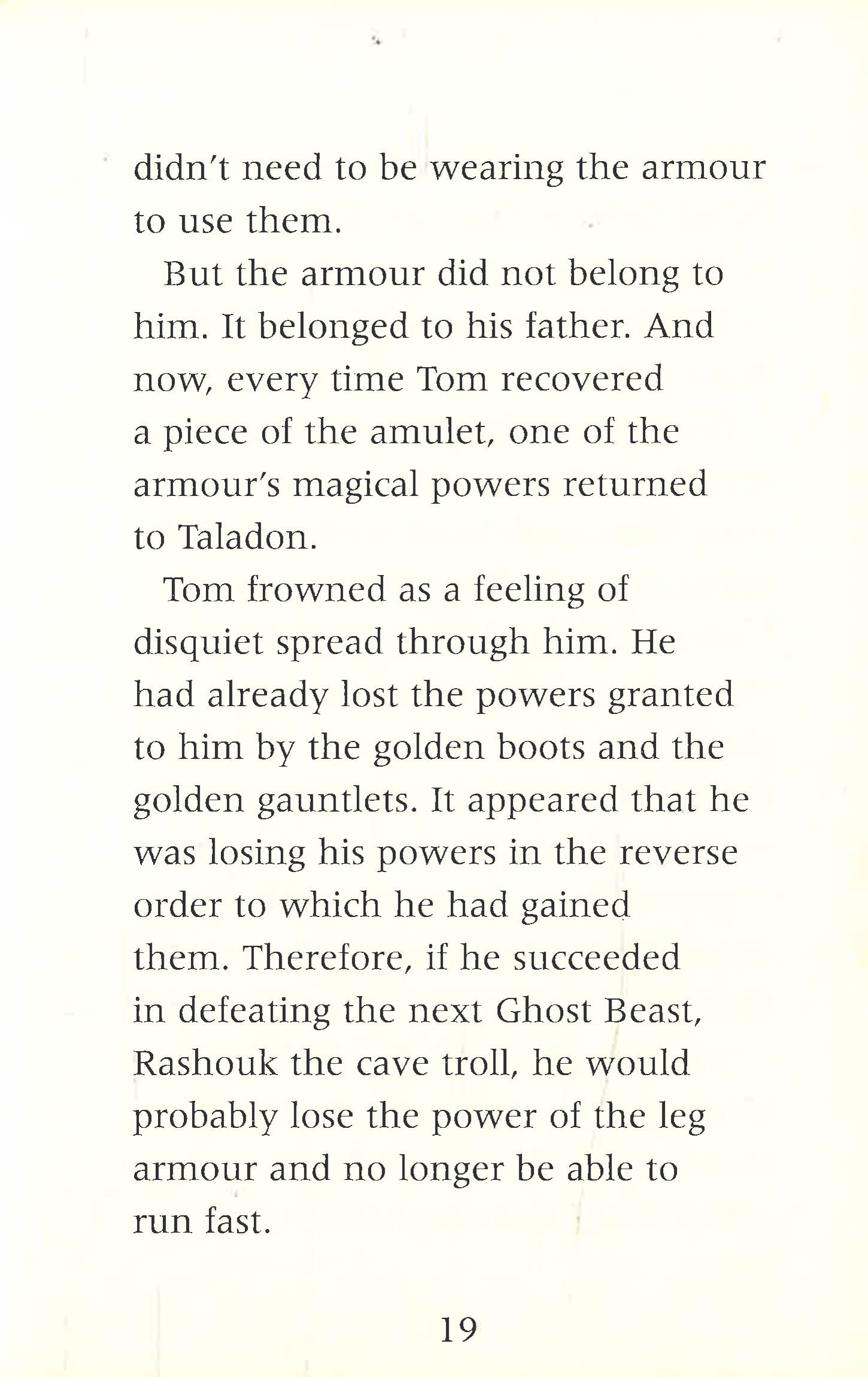 didn't need to be wearing the armour to use them.

But the armour did not belong to him. It belonged to his father. And now, every time Tom recovered a piece of the amulet, one of the armour's magical powers returned to Taladon.

Tom frowned as a feeling of disquiet spread through him. He had already lost the powers granted to him by the golden boots and the golden gauntlets. It appeared that he was losing his powers in the reverse order to which he had gained them. Therefore, if he succeeded in defeating the next Ghost Beast, Rashouk the cave troll, he would probably lose the power of the leg armour and no longer be able to run fast.

19